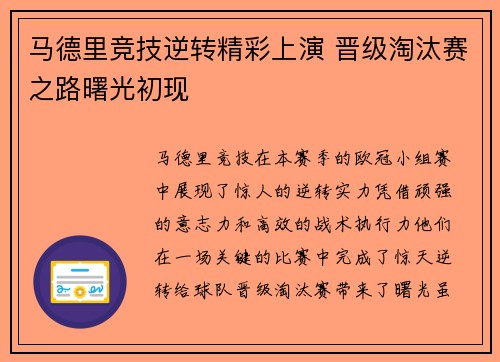 马德里竞技逆转精彩上演 晋级淘汰赛之路曙光初现

马德里竞技在本赛季的欧冠小组赛中展现了惊人的逆转实力凭借顽强的意志力和高效的战术执行力他们在一场关键的比赛中完成了惊天逆转给球队晋级淘汰赛带来了曙光虽